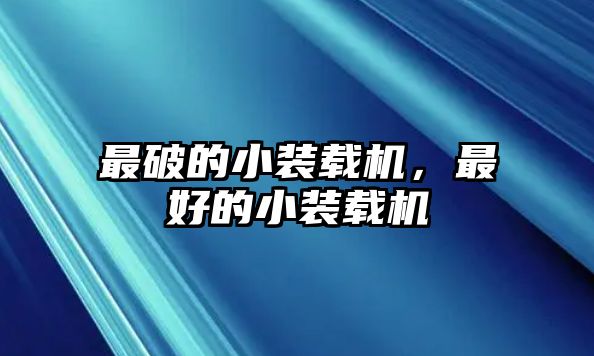 最破的小装载机，最好的小装载机